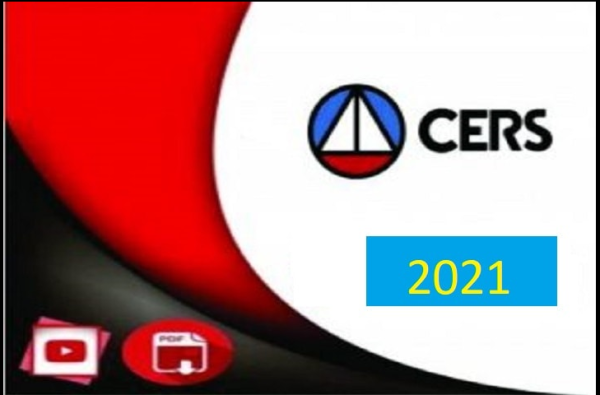 CERS

2021

PDF